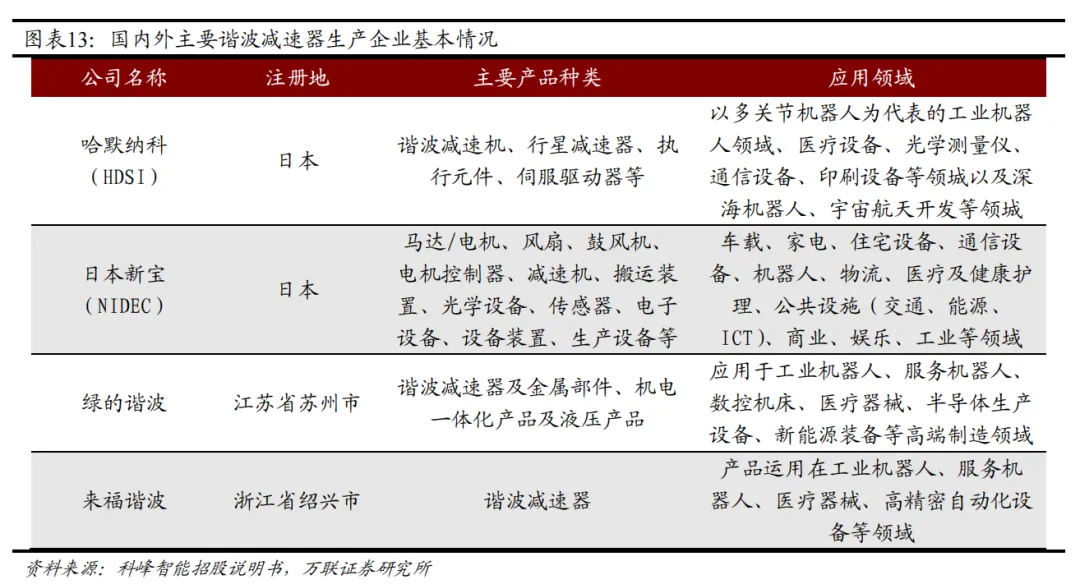 图表13：国内外主要谐波减速器生产企业基本情况

| 公司名称 | 注册地 | 主要产品种类 | 应用领域 |
|---|---|---|---|
| 哈默纳科（HDSI） | 日本 | 谐波减速机、行星减速器、执行元件、伺服驱动器等 | 以多关节机器人为代表的工业机器人领域、医疗设备、光学测量仪、通信设备、印刷设备等领域以及深海机器人、宇宙航天开发等领域 |
| 日本新宝（NIDEC） | 日本 | 马达/电机、风扇、鼓风机、电机控制器、减速机、搬运装置、光学设备、传感器、电子设备、设备装置、生产设备等 | 车载、家电、住宅设备、通信设备、机器人、物流、医疗及健康护理、公共设施（交通、能源、ICT）、商业、娱乐、工业等领域 |
| 绿的谐波 | 江苏省苏州市 | 谐波减速器及金属部件、机电一体化产品及液压产品 | 应用于工业机器人、服务机器人、数控机床、医疗器械、半导体生产设备、新能源装备等高端制造领域 |
| 来福谐波 | 浙江省绍兴市 | 谐波减速器 | 产品运用在工业机器人、服务机器人、医疗器械、高精密自动化设备等领域 |

资料来源：科峰智能招股说明书，万联证券研究所